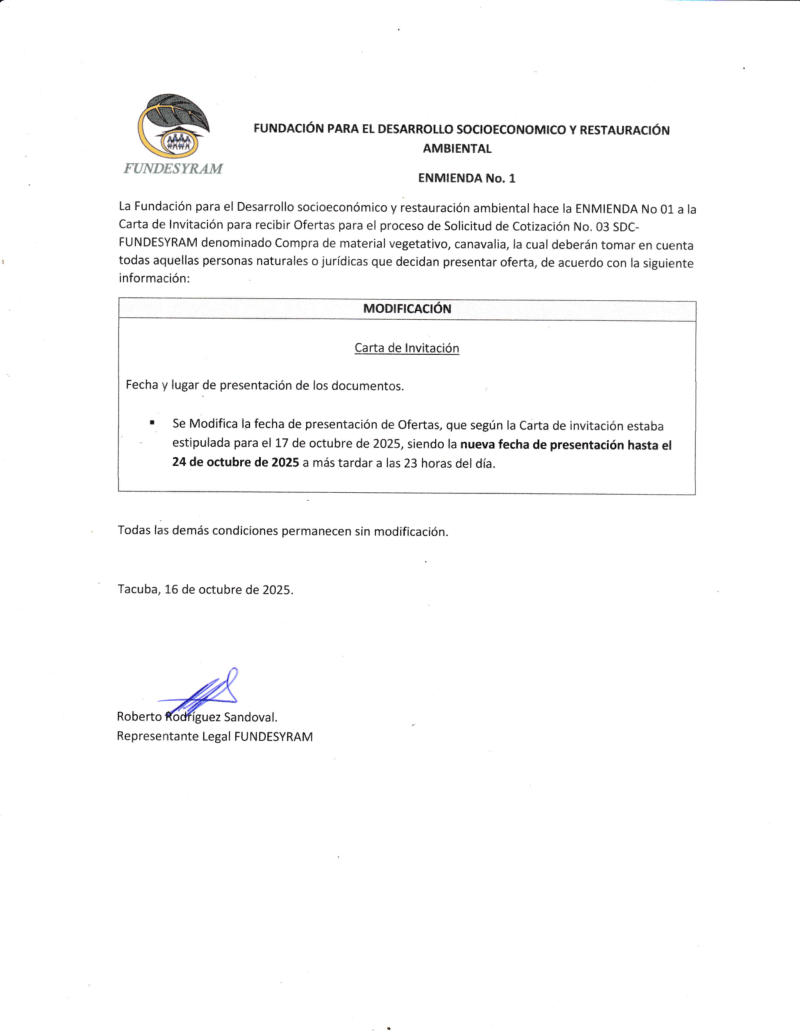 FUNDESYRAM

FUNDACIÓN PARA EL DESARROLLO SOCIOECONOMICO Y RESTAURACIÓN AMBIENTAL

ENMIENDA No. 1

La Fundación para el Desarrollo socioeconómico y restauración ambiental hace la ENMIENDA No 01 a la Carta de Invitación para recibir Ofertas para el proceso de Solicitud de Cotización No. 03 SDC-FUNDESYRAM denominado Compra de material vegetativo, canavalia, la cual deberán tomar en cuenta todas aquellas personas naturales o jurídicas que decidan presentar oferta, de acuerdo con la siguiente información:

MODIFICACIÓN

Carta de Invitación

Fecha y lugar de presentación de los documentos.

• Se Modifica la fecha de presentación de Ofertas, que según la Carta de invitación estaba estipulada para el 17 de octubre de 2025, siendo la nueva fecha de presentación hasta el 24 de octubre de 2025 a más tardar a las 23 horas del día.

Todas las demás condiciones permanecen sin modificación.

Tacuba, 16 de octubre de 2025.

Roberto Rodríguez Sandoval.
Representante Legal FUNDESYRAM